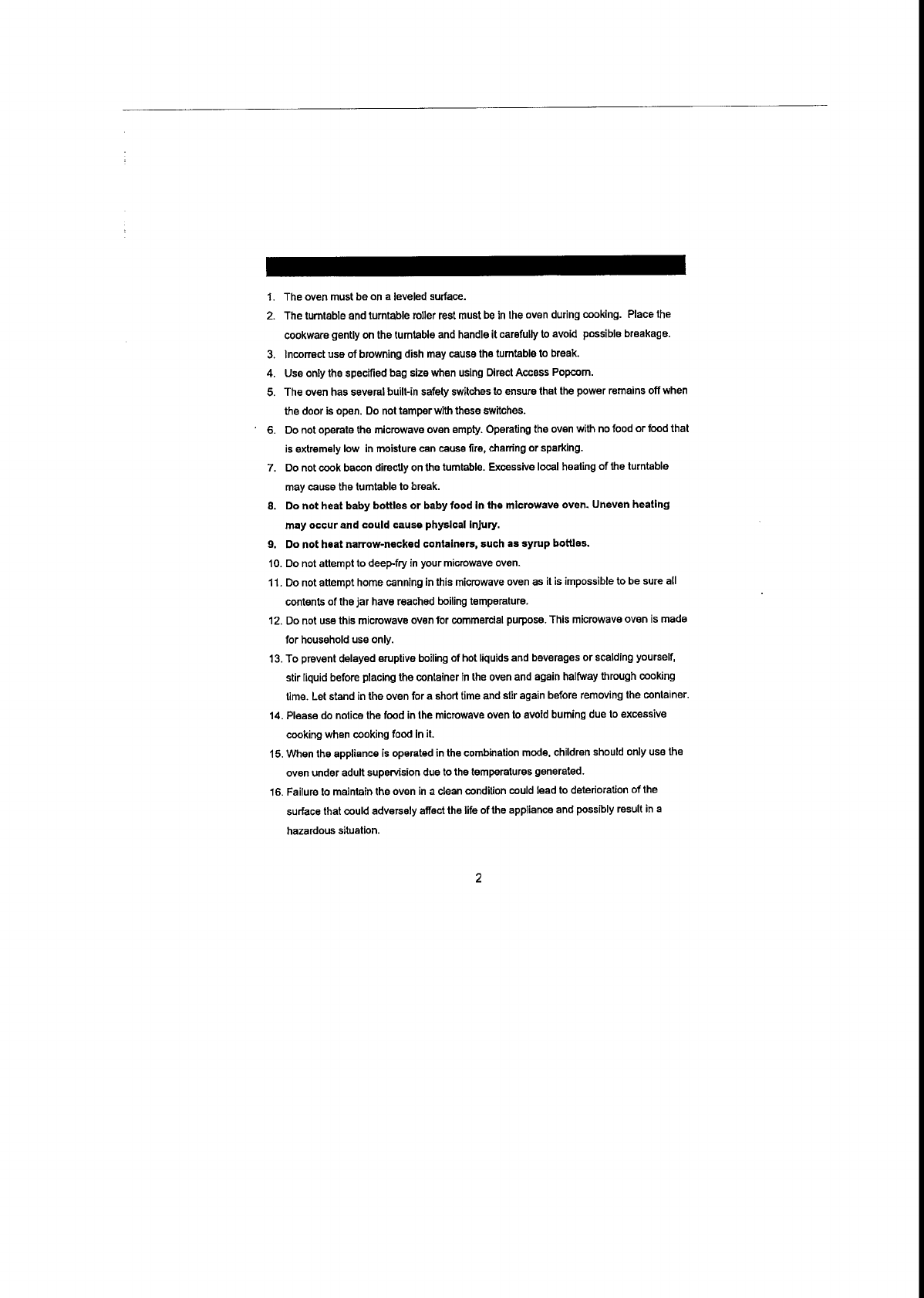 1. The oven must be on a leveled surface.

2. The turntable and turntable roller rest must be in the oven during cooking. Place the cookware gently on the turntable and handle it carefully to avoid possible breakage.

3. Incorrect use of browning dish may cause the turntable to break.

4. Use only the specified bag size when using Direct Access Popcorn.

5. The oven has several built-in safety switches to ensure that the power remains off when the door is open. Do not tamper with these switches.

6. Do not operate the microwave oven empty. Operating the oven with no food or food that is extremely low in moisture can cause fire, charring or sparking.

7. Do not cook bacon directly on the turntable. Excessive local heating of the turntable may cause the turntable to break.

8. Do not heat baby bottles or baby food in the microwave oven. Uneven heating may occur and could cause physical injury.

9. Do not heat narrow-necked containers, such as syrup bottles.

10. Do not attempt to deep-fry in your microwave oven.

11. Do not attempt home canning in this microwave oven as it is impossible to be sure all contents of the jar have reached boiling temperature.

12. Do not use this microwave oven for commercial purpose. This microwave oven is made for household use only.

13. To prevent delayed eruptive boiling of hot liquids and beverages or scalding yourself, stir liquid before placing the container in the oven and again halfway through cooking time. Let stand in the oven for a short time and stir again before removing the container.

14. Please do notice the food in the microwave oven to avoid burning due to excessive cooking when cooking food in it.

15. When the appliance is operated in the combination mode, children should only use the oven under adult supervision due to the temperatures generated.

16. Failure to maintain the oven in a clean condition could lead to deterioration of the surface that could adversely affect the life of the appliance and possibly result in a hazardous situation.

2